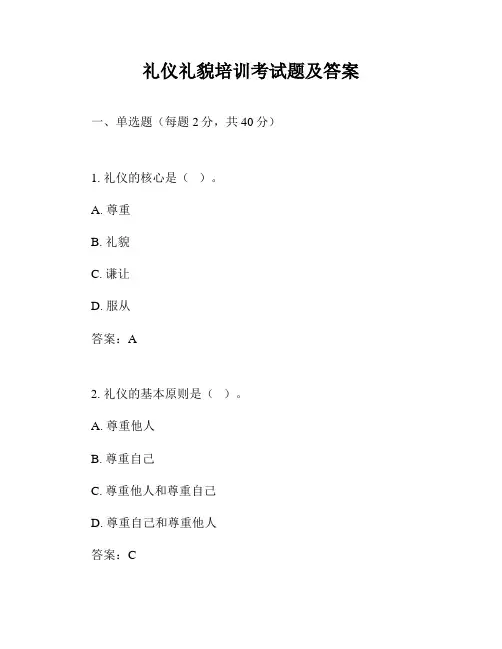 礼仪礼貌培训考试题及答案

一、单选题（每题 2 分，共 40 分）

1. 礼仪的核心是（ ）。

A. 尊重

B. 礼貌

C. 谦让

D. 服从

答案：A

2. 礼仪的基本原则是（ ）。

A. 尊重他人

B. 尊重自己

C. 尊重他人和尊重自己

D. 尊重自己和尊重他人

答案：C